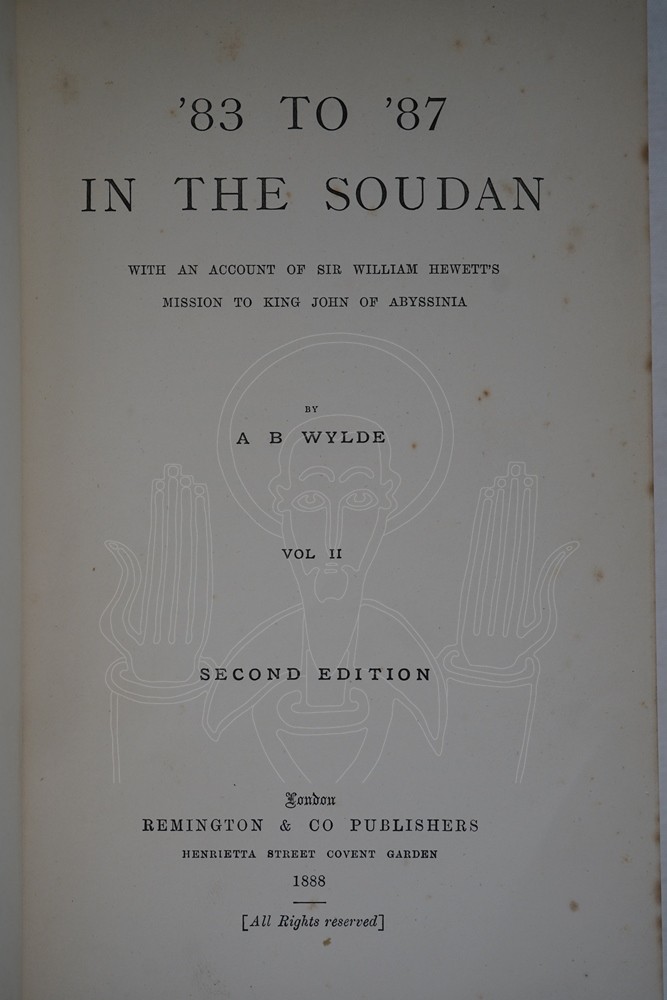 '83 TO '87

IN THE SOUDAN

WITH AN ACCOUNT OF SIR WILLIAM HEWETT'S MISSION TO KING JOHN OF ABYSSINIA

BY

A B WYLDE

VOL II

SECOND EDITION

London

REMINGTON & CO PUBLISHERS

HENRIETTA STREET COVENT GARDEN

1888

[All Rights reserved]